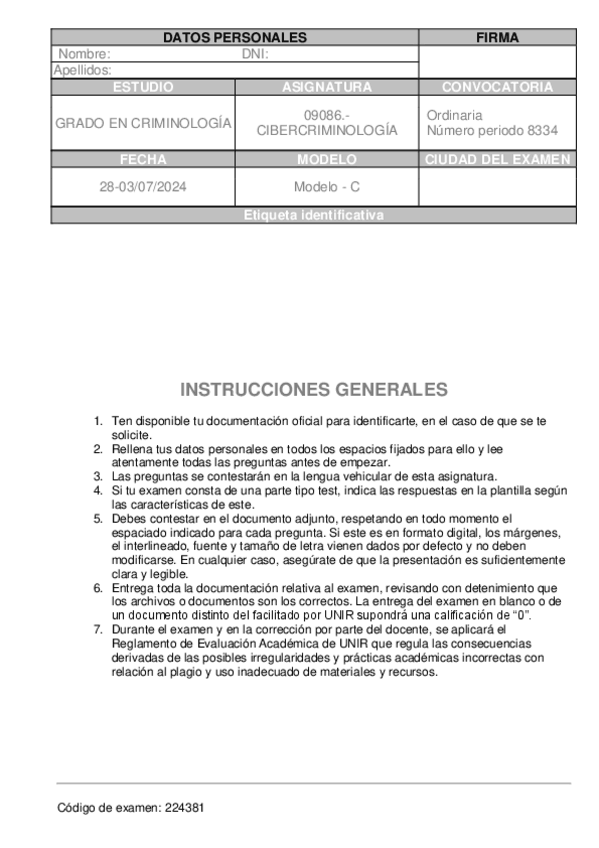 | DATOS PERSONALES | | FIRMA |
|---|---|---|
| Nombre: DNI: | | |
| Apellidos: | | |
| ESTUDIO | ASIGNATURA | CONVOCATORIA |
| GRADO EN CRIMINOLOGÍA | 09086.- CIBERCRIMINOLOGÍA | Ordinaria Número periodo 8334 |
| FECHA | MODELO | CIUDAD DEL EXAMEN |
| 28-03/07/2024 | Modelo - C | |
| Etiqueta identificativa | | |

INSTRUCCIONES GENERALES

1. Ten disponible tu documentación oficial para identificarte, en el caso de que se te solicite.
2. Rellena tus datos personales en todos los espacios fijados para ello y lee atentamente todas las preguntas antes de empezar.
3. Las preguntas se contestarán en la lengua vehicular de esta asignatura.
4. Si tu examen consta de una parte tipo test, indica las respuestas en la plantilla según las características de este.
5. Debes contestar en el documento adjunto, respetando en todo momento el espaciado indicado para cada pregunta. Si este es en formato digital, los márgenes, el interlineado, fuente y tamaño de letra vienen dados por defecto y no deben modificarse. En cualquier caso, asegúrate de que la presentación es suficientemente clara y legible.
6. Entrega toda la documentación relativa al examen, revisando con detenimiento que los archivos o documentos son los correctos. La entrega del examen en blanco o de un documento distinto del facilitado por UNIR supondrá una calificación de "0".
7. Durante el examen y en la corrección por parte del docente, se aplicará el Reglamento de Evaluación Académica de UNIR que regula las consecuencias derivadas de las posibles irregularidades y prácticas académicas incorrectas con relación al plagio y uso inadecuado de materiales y recursos.

Código de examen: 224381